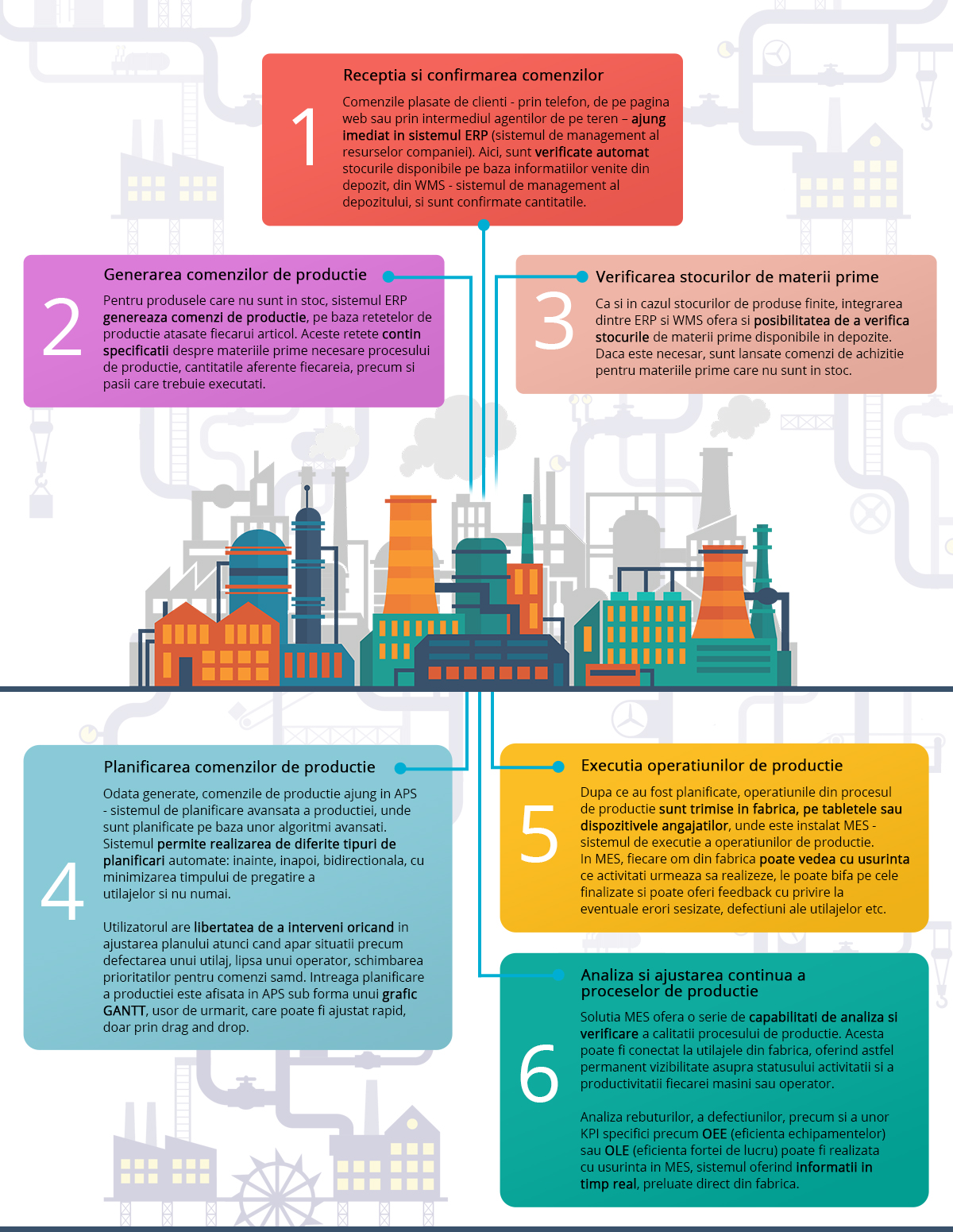 1

Receptia si confirmarea comenzilor

Comenzile plasate de clienti - prin telefon, de pe pagina web sau prin intermediul agentilor de pe teren – ajung imediat in sistemul ERP (sistemul de management al resurselor companiei). Aici, sunt verificate automat stocurile disponibile pe baza informatiilor venite din depozit, din WMS - sistemul de management al depozitului, si sunt confirmate cantitatile.

2

Generarea comenzilor de productie

Pentru produsele care nu sunt in stoc, sistemul ERP genereaza comenzi de productie, pe baza retetelor de productie atasate fiecarui articol. Aceste retete contin specificatii despre materiile prime necesare procesului de productie, cantitatile aferente fiecareia, precum si pasii care trebuie executati.

3

Verificarea stocurilor de materii prime

Ca si in cazul stocurilor de produse finite, integrarea dintre ERP si WMS ofera si posibilitatea de a verifica stocurile de materii prime disponibile in depozite. Daca este necesar, sunt lansate comenzi de achizitie pentru materiile prime care nu sunt in stoc.

4

Planificarea comenzilor de productie

Odata generate, comenzile de productie ajung in APS - sistemul de planificare avansata a productiei, unde sunt planificate pe baza unor algoritmi avansati. Sistemul permite realizarea de diferite tipuri de planificari automate: inainte, inapoi, bidirectionala, cu minimizarea timpului de pregatire a utilajelor si nu numai.

Utilizatorul are libertatea de a interveni oricand in ajustarea planului atunci cand apar situatii precum defectarea unui utilaj, lipsa unui operator, schimbarea prioritatilor pentru comenzi samd. Intreaga planificare a productiei este afisata in APS sub forma unui grafic GANTT, usor de urmarit, care poate fi ajustat rapid, doar prin drag and drop.

5

Executia operatiunilor de productie

Dupa ce au fost planificate, operatiunile din procesul de productie sunt trimise in fabrica, pe tabletele sau dispozitivele angajatilor, unde este instalat MES - sistemul de executie a operatiunilor de productie.
In MES, fiecare om din fabrica poate vedea cu usurinta ce activitati urmeaza sa realizeze, le poate bifa pe cele finalizate si poate oferi feedback cu privire la eventuale erori sesizate, defectiuni ale utilajelor etc.

6

Analiza si ajustarea continua a proceselor de productie

Solutia MES ofera o serie de capabilitati de analiza si verificare a calitatii procesului de productie. Acesta poate fi conectat la utilajele din fabrica, oferind astfel permanent vizibilitate asupra statusului activitatii si a productivitatii fiecarei masini sau operator.

Analiza rebuturilor, a defectiunilor, precum si a unor KPI specifici precum OEE (eficienta echipamentelor) sau OLE (eficienta fortei de lucru) poate fi realizata cu usurinta in MES, sistemul oferind informatii in timp real, preluate direct din fabrica.